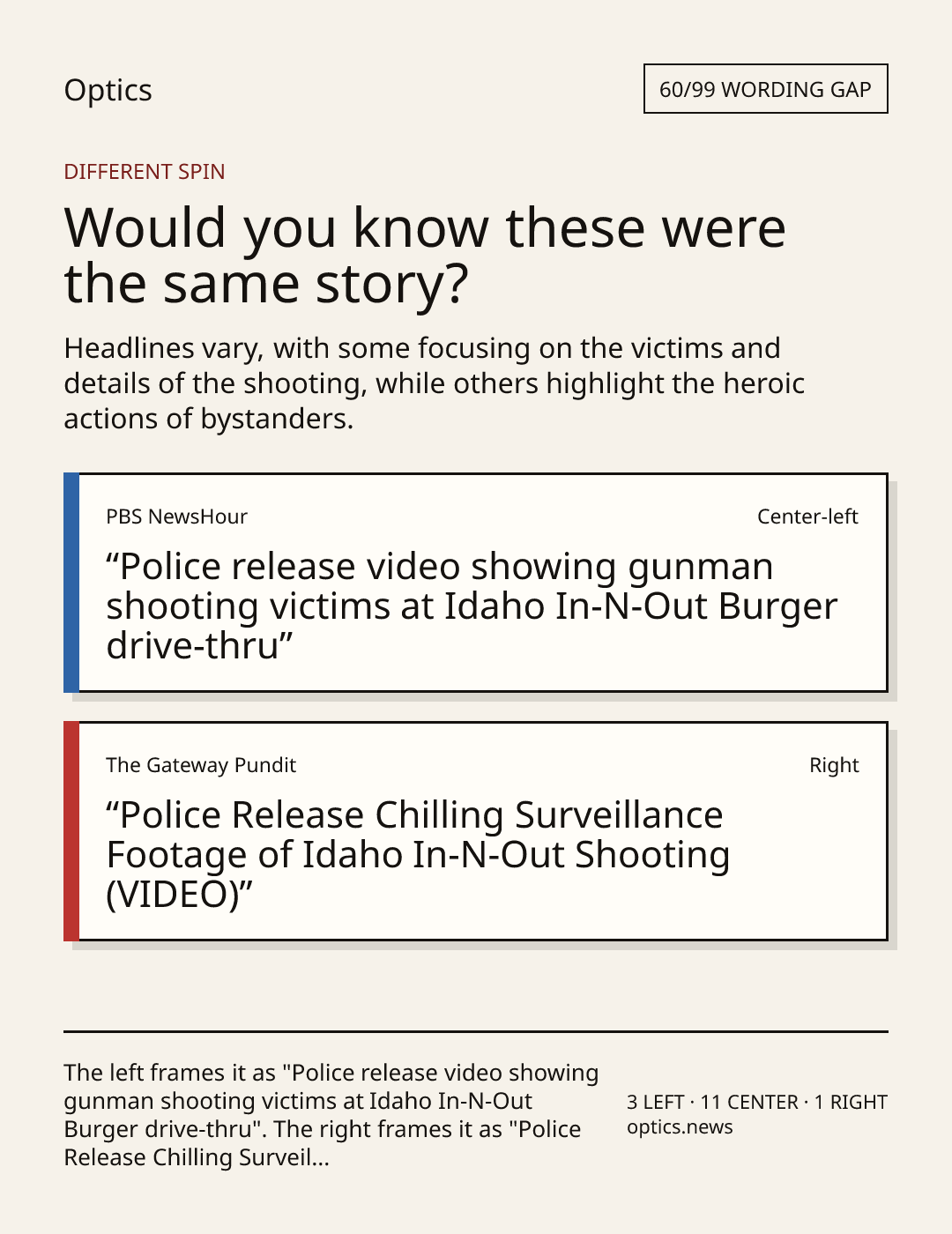 Optics

60/99 WORDING GAP

DIFFERENT SPIN

Would you know these were the same story?

Headlines vary, with some focusing on the victims and details of the shooting, while others highlight the heroic actions of bystanders.

PBS NewsHour

Center-left

"Police release video showing gunman shooting victims at Idaho In-N-Out Burger drive-thru"

The Gateway Pundit

Right

"Police Release Chilling Surveillance Footage of Idaho In-N-Out Shooting (VIDEO)"

The left frames it as "Police release video showing gunman shooting victims at Idaho In-N-Out Burger drive-thru". The right frames it as "Police Release Chilling Surveil...

3 LEFT · 11 CENTER · 1 RIGHT
optics.news